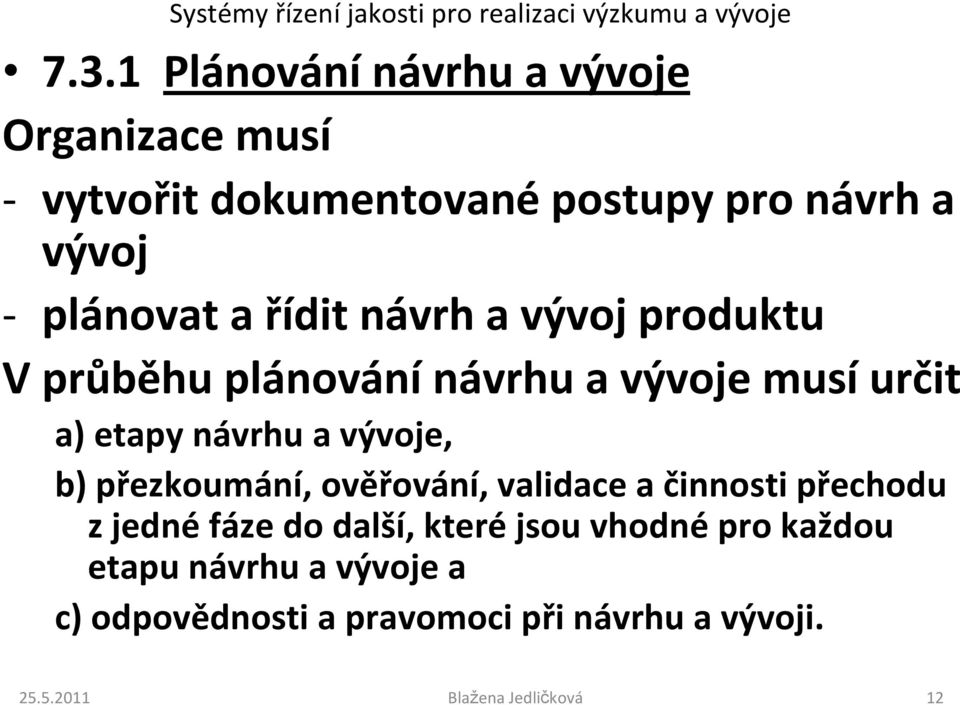 Systémy řízení jakosti pro realizaci výzkumu a vývoje

• 7.3.1 Plánování návrhu a vývoje

Organizace musí

- vytvořit dokumentované postupy pro návrh a vývoj

- plánovat a řídit návrh a vývoj produktu

V průběhu plánování návrhu a vývoje musí určit

a) etapy návrhu a vývoje,

b) přezkoumání, ověřování, validace a činnosti přechodu z jedné fáze do další, které jsou vhodné pro každou etapu návrhu a vývoje a

c) odpovědnosti a pravomoci při návrhu a vývoji.

25.5.2011

Blažena Jedličková

12